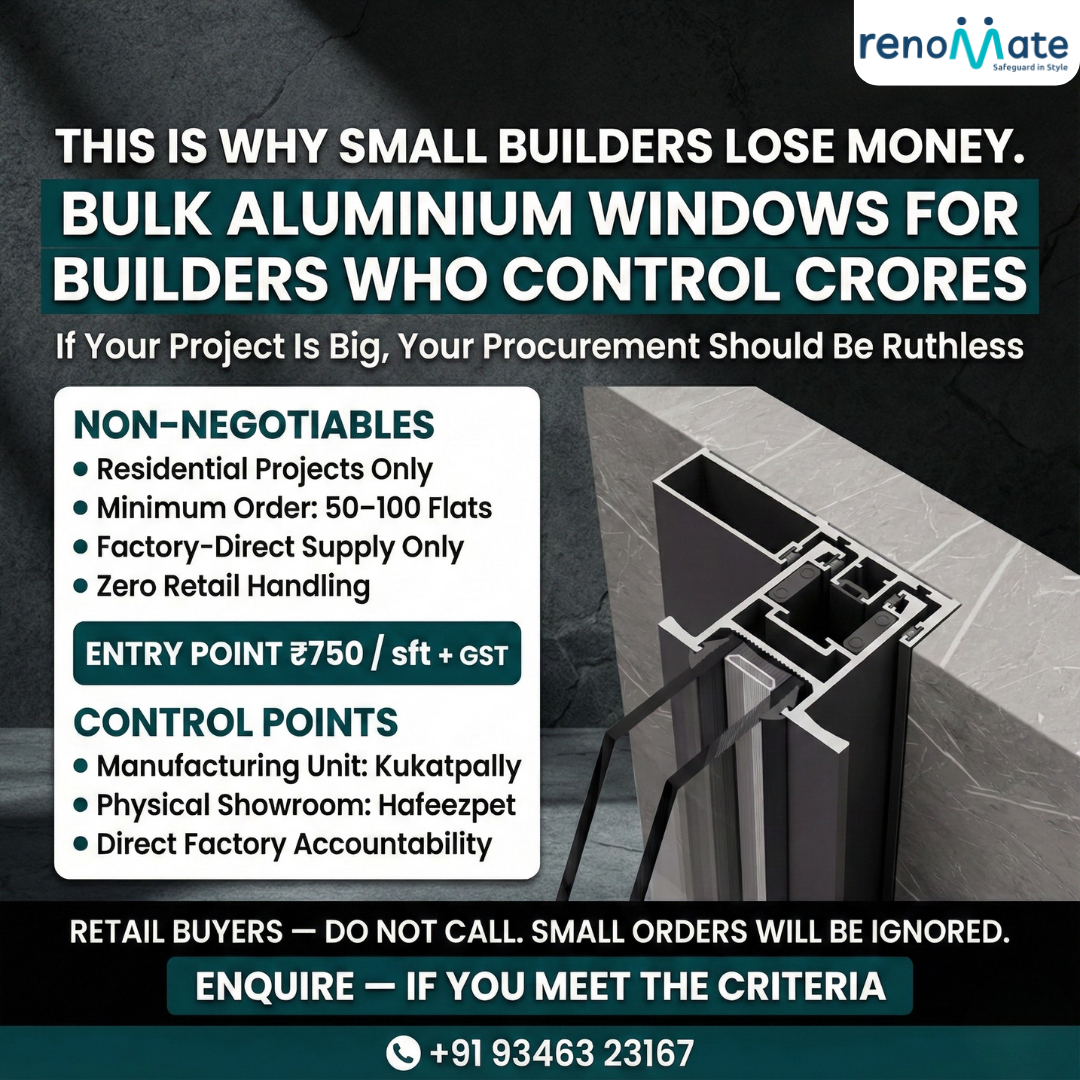 renoMate
Safeguard in Style

THIS IS WHY SMALL BUILDERS LOSE MONEY.

BULK ALUMINIUM WINDOWS FOR BUILDERS WHO CONTROL CRORES

If Your Project Is Big, Your Procurement Should Be Ruthless

NON-NEGOTIABLES
• Residential Projects Only
• Minimum Order: 50–100 Flats
• Factory-Direct Supply Only
• Zero Retail Handling

ENTRY POINT ₹750 / sft + GST

CONTROL POINTS
• Manufacturing Unit: Kukatpally
• Physical Showroom: Hafeezpet
• Direct Factory Accountability

RETAIL BUYERS — DO NOT CALL. SMALL ORDERS WILL BE IGNORED.

ENQUIRE — IF YOU MEET THE CRITERIA

+91 93463 23167